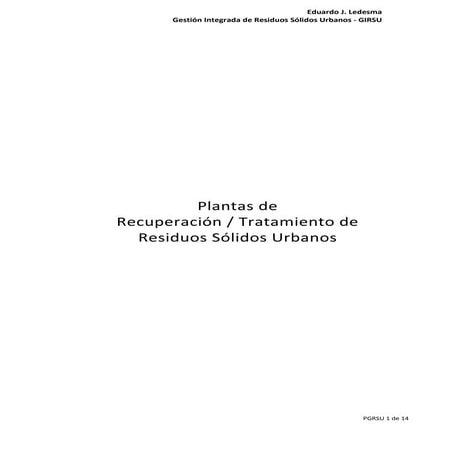 Eduardo J. Ledesma
Gestión Integrada de Residuos Sólidos Urbanos - GIRSU

Plantas de
Recuperación / Tratamiento de
Residuos Sólidos Urbanos

PGRSU 1 de 14